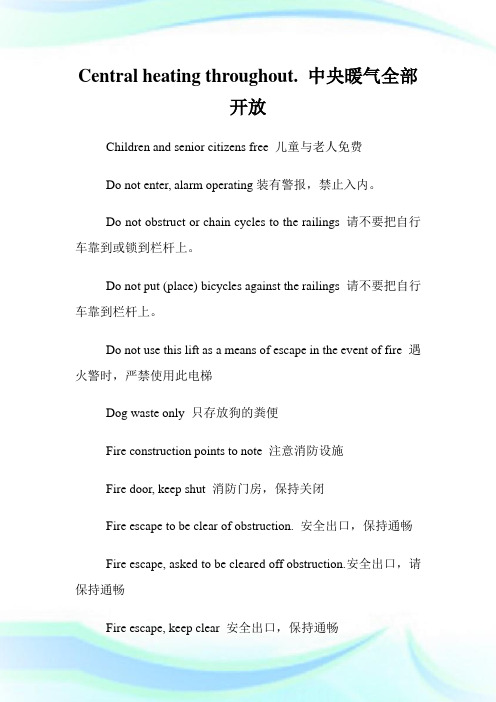 Central heating throughout. 中央暖气全部开放

Children and senior citizens free 儿童与老人免费

Do not enter, alarm operating 装有警报，禁止入内。

Do not obstruct or chain cycles to the railings 请不要把自行车靠到或锁到栏杆上。

Do not put (place) bicycles against the railings 请不要把自行车靠到栏杆上。

Do not use this lift as a means of escape in the event of fire 遇火警时，严禁使用此电梯

Dog waste only 只存放狗的粪便

Fire construction points to note 注意消防设施

Fire door, keep shut 消防门房，保持关闭

Fire escape to be clear of obstruction. 安全出口，保持通畅

Fire escape, asked to be cleared off obstruction.安全出口，请保持通畅

Fire escape, keep clear 安全出口，保持通畅